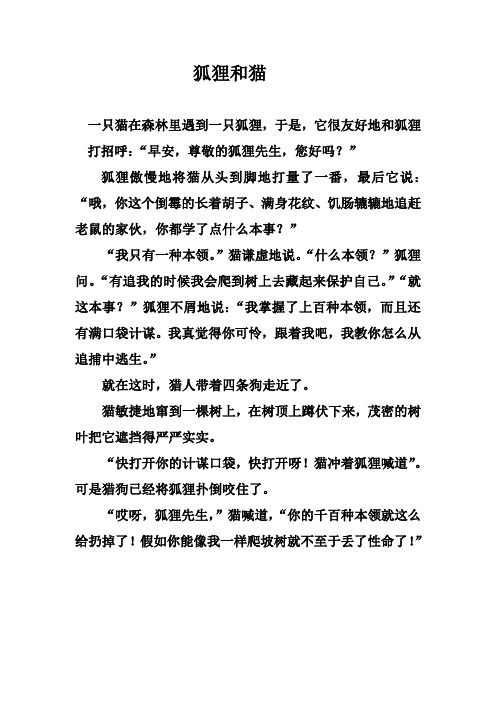 狐狸和猫

一只猫在森林里遇到一只狐狸，于是，它很友好地和狐狸打招呼：“早安，尊敬的狐狸先生，您好吗？”

狐狸傲慢地将猫从头到脚地打量了一番，最后它说：“哦，你这个倒霉的长着胡子、满身花纹、饥肠辘辘地追赶老鼠的家伙，你都学了点什么本事？”

“我只有一种本领。”猫谦虚地说。“什么本领？”狐狸问。“有追我的时候我会爬到树上去藏起来保护自己。”“就这本事？”狐狸不屑地说：“我掌握了上百种本领，而且还有满口袋计谋。我真觉得你可怜，跟着我吧，我教你怎么从追捕中逃生。”

就在这时，猎人带着四条狗走近了。

猫敏捷地窜到一棵树上，在树顶上蹲伏下来，茂密的树叶把它遮挡得严严实实。

“快打开你的计谋口袋，快打开呀！猫冲着狐狸喊道”。可是猎狗已经将狐狸扑倒咬住了。

“哎呀，狐狸先生，”猫喊道，“你的千百种本领就这么给扔掉了！假如你能像我一样爬坡树就不至于丢了性命了！”